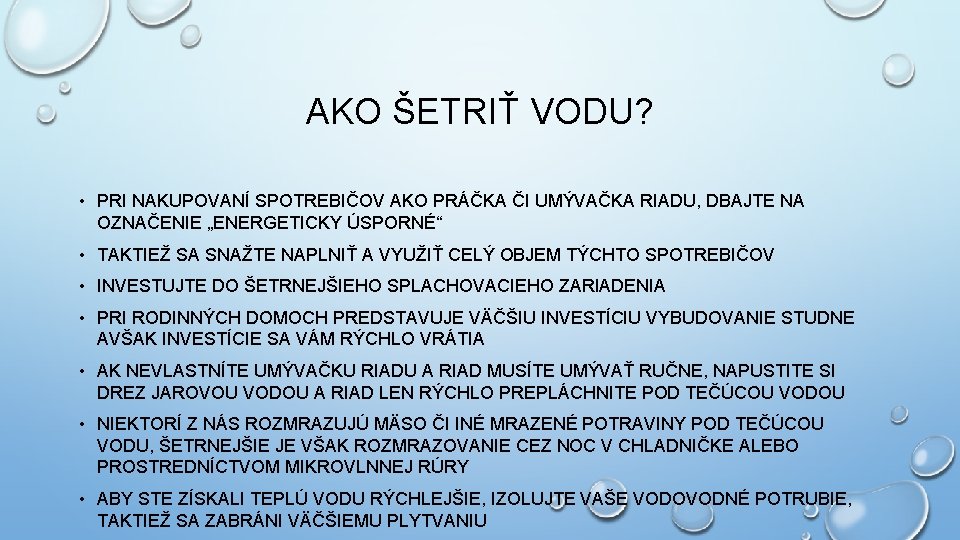 AKO ŠETRIŤ VODU?

• PRI NAKUPOVANÍ SPOTREBIČOV AKO PRÁČKA ČI UMÝVAČKA RIADU, DBAJTE NA OZNAČENIE „ENERGETICKY ÚSPORNÉ“

• TAKTIEŽ SA SNAŽTE NAPLNIŤ A VYUŽIŤ CELÝ OBJEM TÝCHTO SPOTREBIČOV

• INVESTUJTE DO ŠETRNEJŠIEHO SPLACHOVACIEHO ZARIADENIA

• PRI RODINNÝCH DOMOCH PREDSTAVUJE VÄČŠIU INVESTÍCIU VYBUDOVANIE STUDNE AVŠAK INVESTÍCIE SA VÁM RÝCHLO VRÁTIA

• AK NEVLASTNÍTE UMÝVAČKU RIADU A RIAD MUSÍTE UMÝVAŤ RUČNE, NAPUSTITE SI DREZ JAROVOU VODOU A RIAD LEN RÝCHLO PREPLÁCHNITE POD TEČÚCOU VODOU

• NIEKTORÍ Z NÁS ROZMRAZUJÚ MÄSO ČI INÉ MRAZENÉ POTRAVINY POD TEČÚCOU VODU, ŠETRNEJŠIE JE VŠAK ROZMRAZOVANIE CEZ NOC V CHLADNIČKE ALEBO PROSTREDNÍCTVOM MIKROVLNNEJ RÚRY

• ABY STE ZÍSKALI TEPLÚ VODU RÝCHLEJŠIE, IZOLUJTE VAŠE VODOVODNÉ POTRUBIE, TAKTIEŽ SA ZABRÁNI VÄČŠIEMU PLYTVANIU